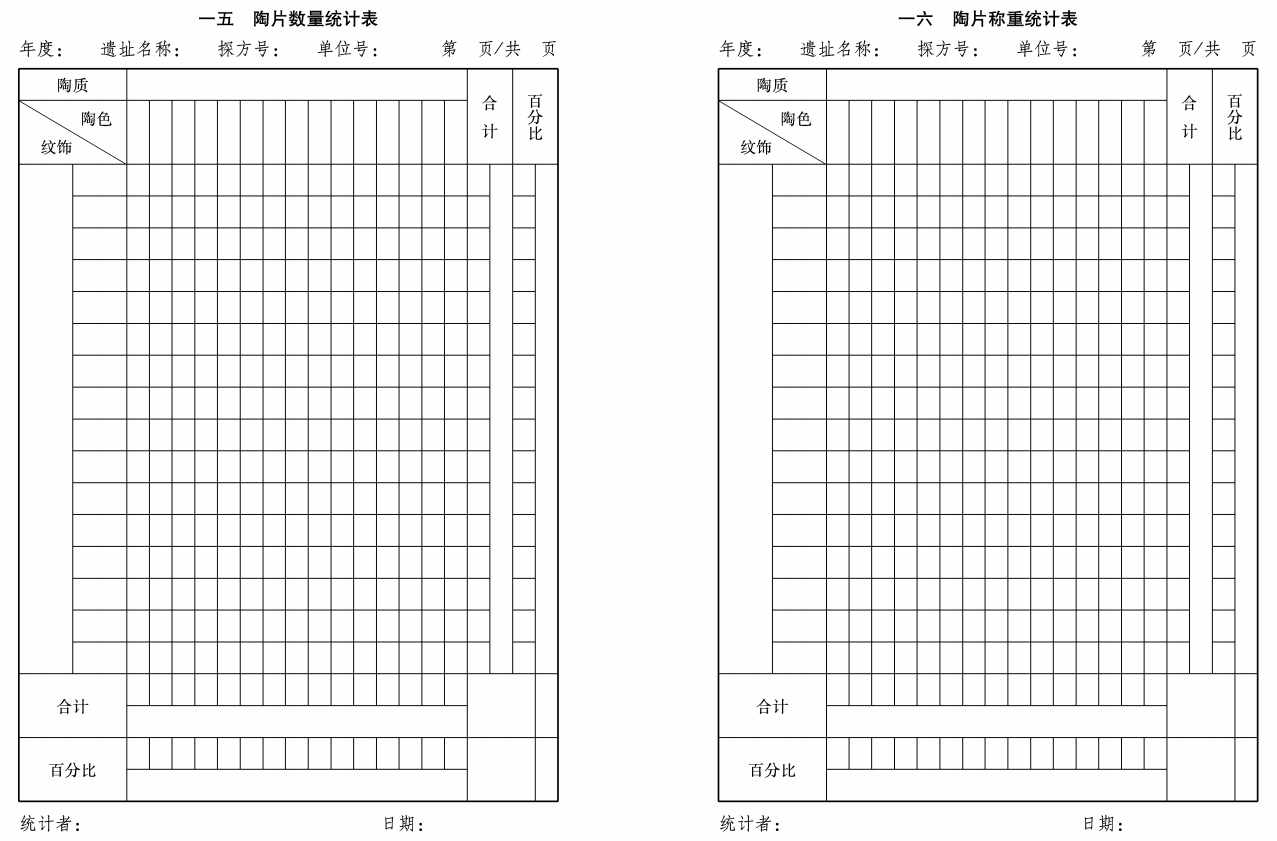 一五　陶片数量统计表

年度：　遗址名称：　探方号：　单位号：　第　页/共　页

| 陶质 |  | 合计 | 百分比 |
|---|---|---|---|
| 陶色 纹饰 |  |  |  |
|  |  |  |  |
| 合计 |  |  |  |
| 百分比 |  |  |  |

统计者：　日期：

一六　陶片称重统计表

年度：　遗址名称：　探方号：　单位号：　第　页/共　页

| 陶质 |  | 合计 | 百分比 |
|---|---|---|---|
| 陶色 纹饰 |  |  |  |
|  |  |  |  |
| 合计 |  |  |  |
| 百分比 |  |  |  |

统计者：　日期：